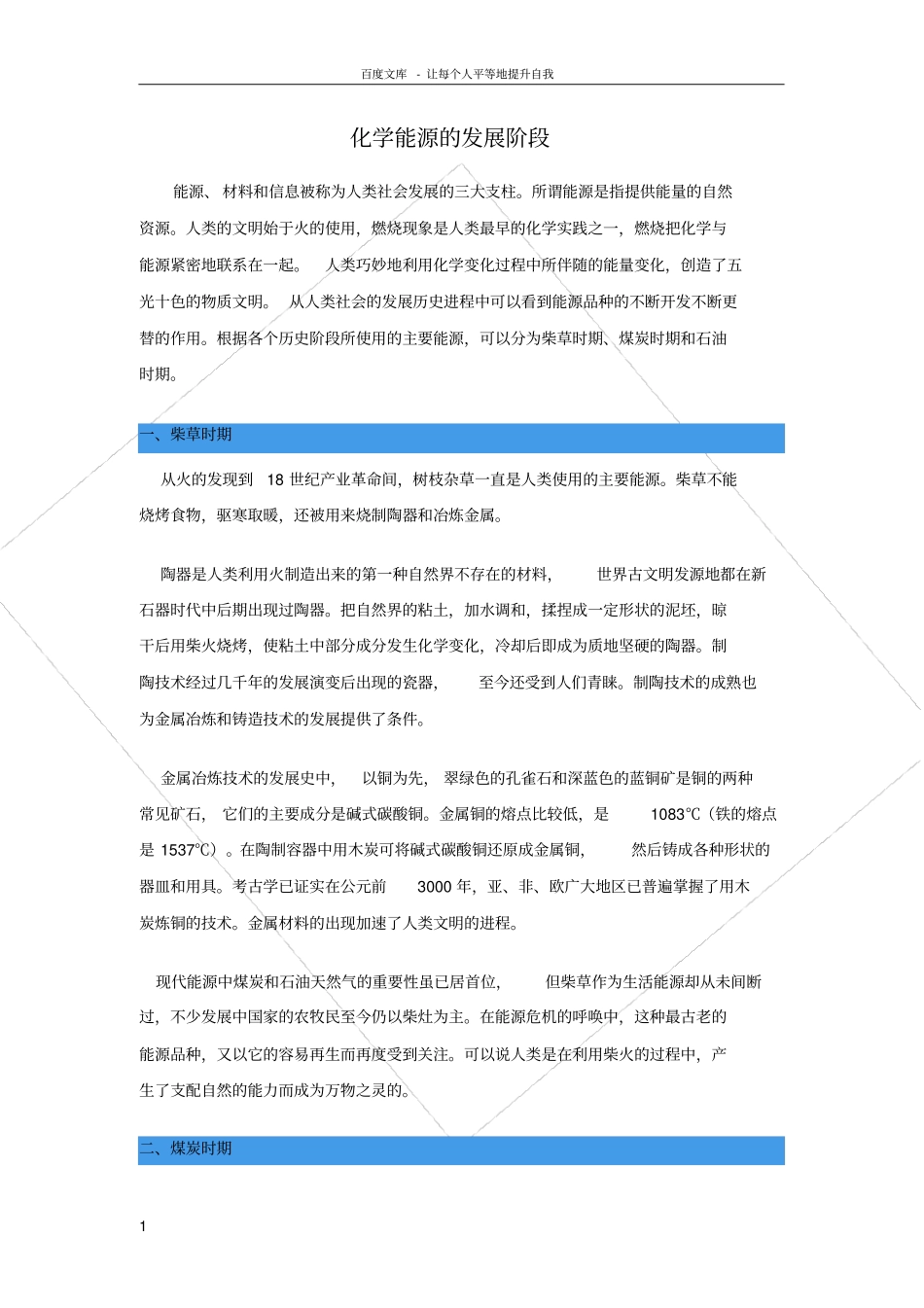 百度文库 - 让每个人平等地提升自我

化学能源的发展阶段

能源、材料和信息被称为人类社会发展的三大支柱。所谓能源是指提供能量的自然资源。人类的文明始于火的使用，燃烧现象是人类最早的化学实践之一，燃烧把化学与能源紧密地联系在一起。 人类巧妙地利用化学变化过程中所伴随的能量变化，创造了五光十色的物质文明。 从人类社会的发展历史进程中可以看到能源品种的不断开发不断更替的作用。根据各个历史阶段所使用的主要能源，可以分为柴草时期、煤炭时期和石油时期。

一、柴草时期

从火的发现到 18 世纪产业革命间，树枝杂草一直是人类使用的主要能源。柴草不能烧烤食物，驱寒取暖，还被用来烧制陶器和冶炼金属。

陶器是人类利用火制造出来的第一种自然界不存在的材料， 世界古文明发源地都在新石器时代中后期出现过陶器。把自然界的粘土，加水调和，揉捏成一定形状的泥坯，晾干后用柴火烧烤，使粘土中部分成分发生化学变化，冷却后即成为质地坚硬的陶器。制陶技术经过几千年的发展演变后出现的瓷器， 至今还受到人们青睐。制陶技术的成熟也为金属冶炼和铸造技术的发展提供了条件。

金属冶炼技术的发展史中， 以铜为先， 翠绿色的孔雀石和深蓝色的蓝铜矿是铜的两种常见矿石， 它们的主要成分是碱式碳酸铜。金属铜的熔点比较低，是 1083℃（铁的熔点是 1537℃）。在陶制容器中用木炭可将碱式碳酸铜还原成金属铜， 然后铸成各种形状的器皿和用具。考古学已证实在公元前 3000 年，亚、非、欧广大地区已普遍掌握了用木炭炼铜的技术。金属材料的出现加速了人类文明的进程。

现代能源中煤炭和石油天然气的重要性虽已居首位， 但柴草作为生活能源却从未间断过，不少发展中国家的农牧民至今仍以柴灶为主。在能源危机的呼唤中，这种最古老的能源品种，又以它的容易再生而再度受到关注。可以说人类是在利用柴火的过程中，产生了支配自然的能力而成为万物之灵的。

二、煤炭时期

1